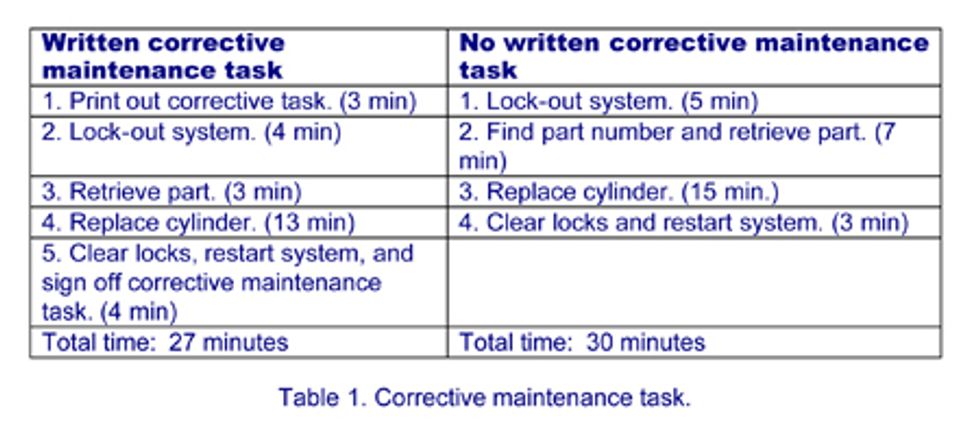 | Written corrective maintenance task | No written corrective maintenance task |
|---|---|
| 1. Print out corrective task. (3 min) | 1. Lock-out system. (5 min) |
| 2. Lock-out system. (4 min) | 2. Find part number and retrieve part. (7 min) |
| 3. Retrieve part. (3 min) | 3. Replace cylinder. (15 min.) |
| 4. Replace cylinder. (13 min) | 4. Clear locks and restart system. (3 min) |
| 5. Clear locks, restart system, and sign off corrective maintenance task. (4 min) | |
| Total time: 27 minutes | Total time: 30 minutes |

Table 1. Corrective maintenance task.